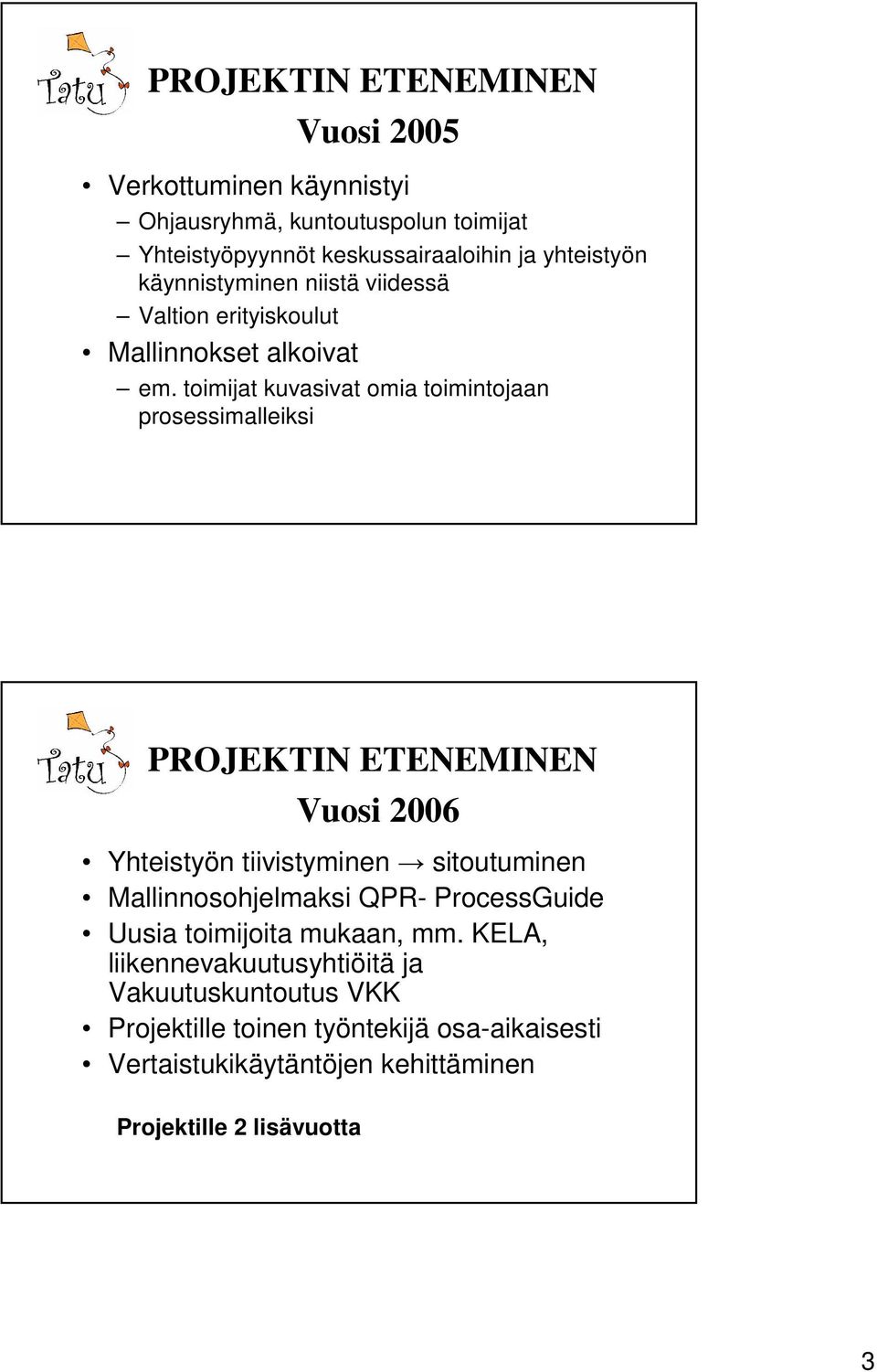 Tatu

PROJEKTIN ETENEMINEN

Vuosi 2005

• Verkottuminen käynnistyi
– Ohjausryhmä, kuntoutuspolun toimijat
– Yhteistyöpyynnöt keskussairaaloihin ja yhteistyön käynnistyminen niistä viidessä
– Valtion erityiskoulut
• Mallinnokset alkoivat
– em. toimijat kuvasivat omia toimintojaan prosessimalleiksi

Tatu

PROJEKTIN ETENEMINEN

Vuosi 2006

• Yhteistyön tiivistyminen → sitoutuminen
• Mallinnosohjelmaksi QPR- ProcessGuide
• Uusia toimijoita mukaan, mm. KELA, liikennevakuutusyhtiöitä ja Vakuutuskuntoutus VKK
• Projektille toinen työntekijä osa-aikaisesti
• Vertaistukikäytäntöjen kehittäminen

Projektille 2 lisävuotta

3